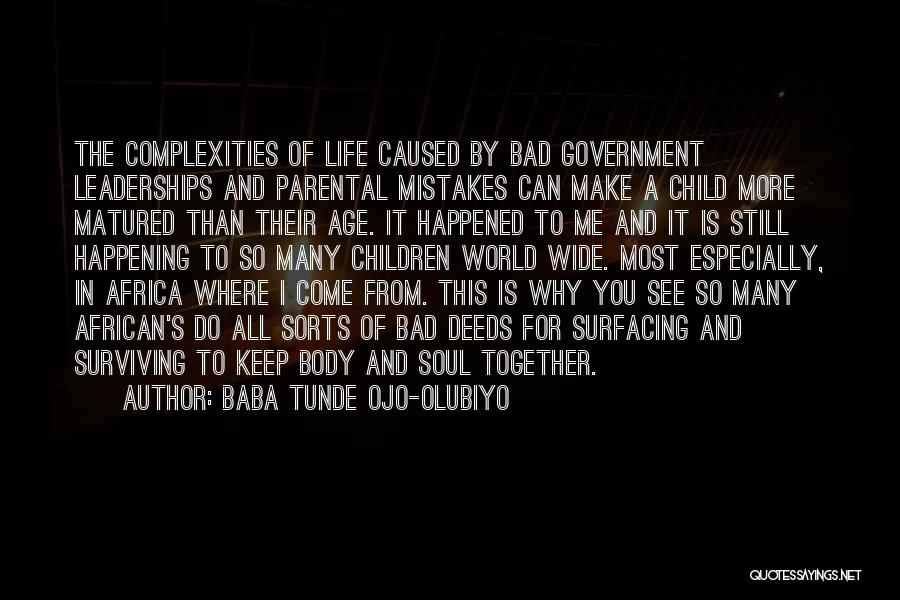 THE COMPLEXITIES OF LIFE CAUSED BY BAD GOVERNMENT LEADERSHIPS AND PARENTAL MISTAKES CAN MAKE A CHILD MORE MATURED THAN THEIR AGE. IT HAPPENED TO ME AND IT IS STILL HAPPENING TO SO MANY CHILDREN WORLD WIDE. MOST ESPECIALLY, IN AFRICA WHERE I COME FROM. THIS IS WHY YOU SEE SO MANY AFRICAN'S DO ALL SORTS OF BAD DEEDS FOR SURFACING AND SURVIVING TO KEEP BODY AND SOUL TOGETHER.

AUTHOR: BABA TUNDE OJO-OLUBIYO

QUOTESSAYINGS.NET